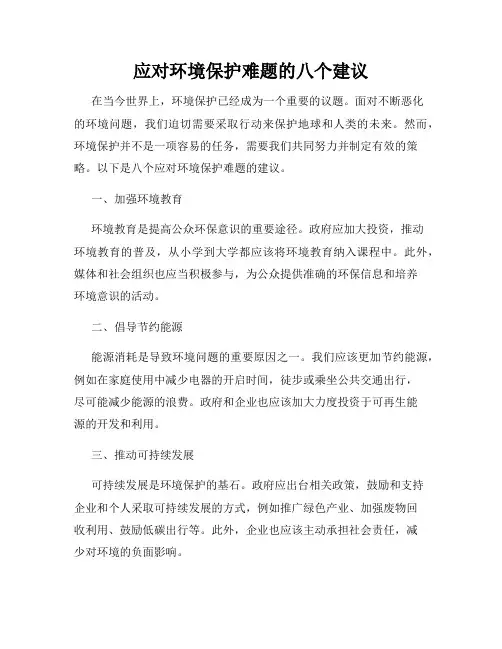 应对环境保护难题的八个建议

在当今世界上，环境保护已经成为一个重要的议题。面对不断恶化的环境问题，我们迫切需要采取行动来保护地球和人类的未来。然而，环境保护并不是一项容易的任务，需要我们共同努力并制定有效的策略。以下是八个应对环境保护难题的建议。

一、加强环境教育

环境教育是提高公众环保意识的重要途径。政府应加大投资，推动环境教育的普及，从小学到大学都应该将环境教育纳入课程中。此外，媒体和社会组织也应当积极参与，为公众提供准确的环保信息和培养环境意识的活动。

二、倡导节约能源

能源消耗是导致环境问题的重要原因之一。我们应该更加节约能源，例如在家庭使用中减少电器的开启时间，徒步或乘坐公共交通出行，尽可能减少能源的浪费。政府和企业也应该加大力度投资于可再生能源的开发和利用。

三、推动可持续发展

可持续发展是环境保护的基石。政府应出台相关政策，鼓励和支持企业和个人采取可持续发展的方式，例如推广绿色产业、加强废物回收利用、鼓励低碳出行等。此外，企业也应该主动承担社会责任，减少对环境的负面影响。